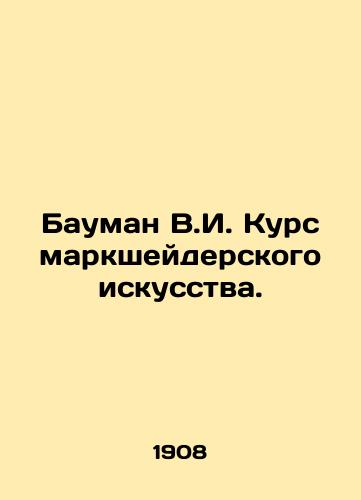 Бауман В.И. Курс маркшейдерского искусства.

1908